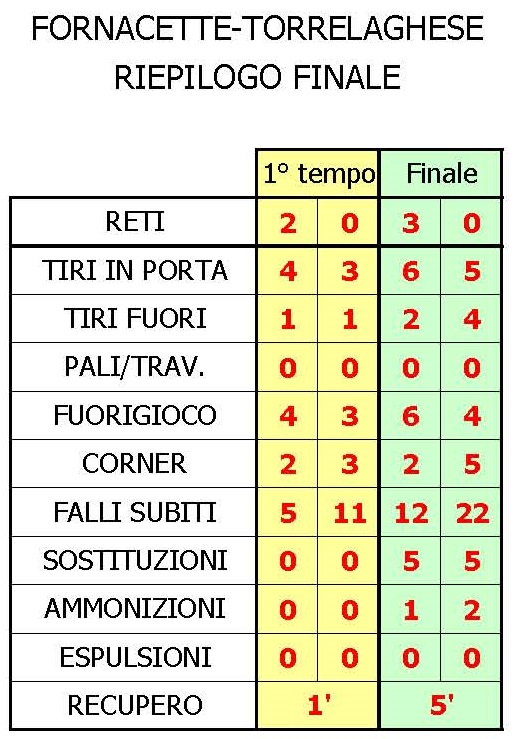 FORNACETTE-TORRELAGHESE
RIEPILOGO FINALE

| | 1° tempo | | Finale | |
|---|---|---|---|---|
| RETI | 2 | 0 | 3 | 0 |
| TIRI IN PORTA | 4 | 3 | 6 | 5 |
| TIRI FUORI | 1 | 1 | 2 | 4 |
| PALI/TRAV. | 0 | 0 | 0 | 0 |
| FUORIGIOCO | 4 | 3 | 6 | 4 |
| CORNER | 2 | 3 | 2 | 5 |
| FALLI SUBITI | 5 | 11 | 12 | 22 |
| SOSTITUZIONI | 0 | 0 | 5 | 5 |
| AMMONIZIONI | 0 | 0 | 1 | 2 |
| ESPULSIONI | 0 | 0 | 0 | 0 |
| RECUPERO | 1' | | 5' | |